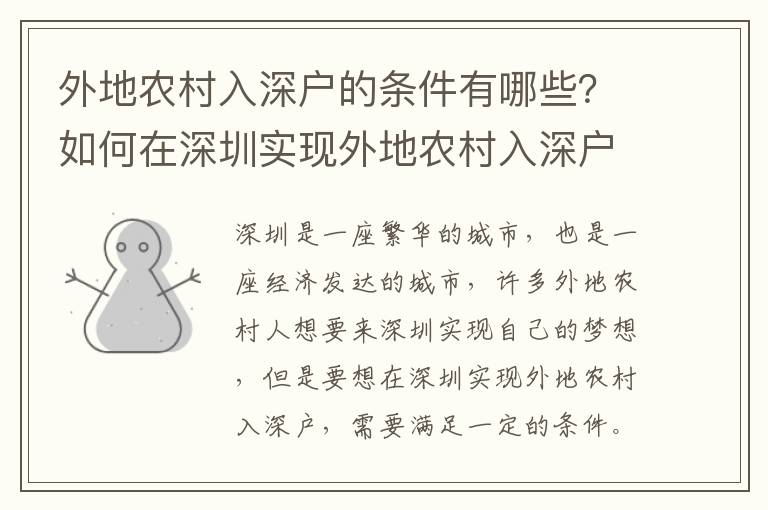 外地农村入深户的条件有哪些？如何在深圳实现外地农村入深户

深圳是一座繁华的城市，也是一座经济发达的城市，许多外地农村人想要来深圳实现自己的梦想，但是要想在深圳实现外地农村入深户，需要满足一定的条件。